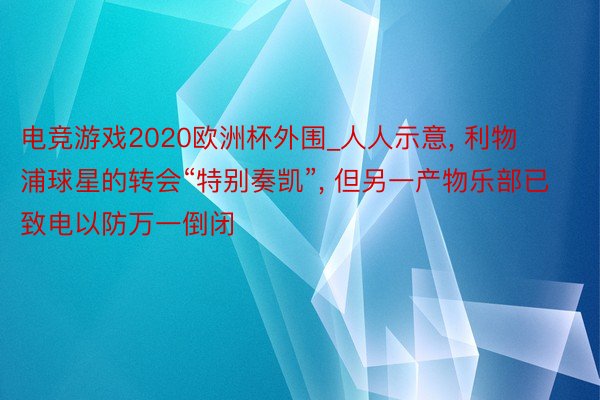 电竞游戏2020欧洲杯外围_人人示意, 利物浦球星的转会“特别奏凯”, 但另一产物乐部已致电以防万一倒闭